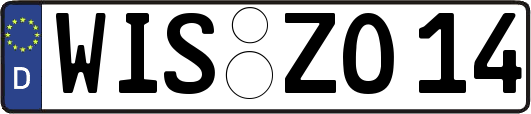 D WIS ZO 14